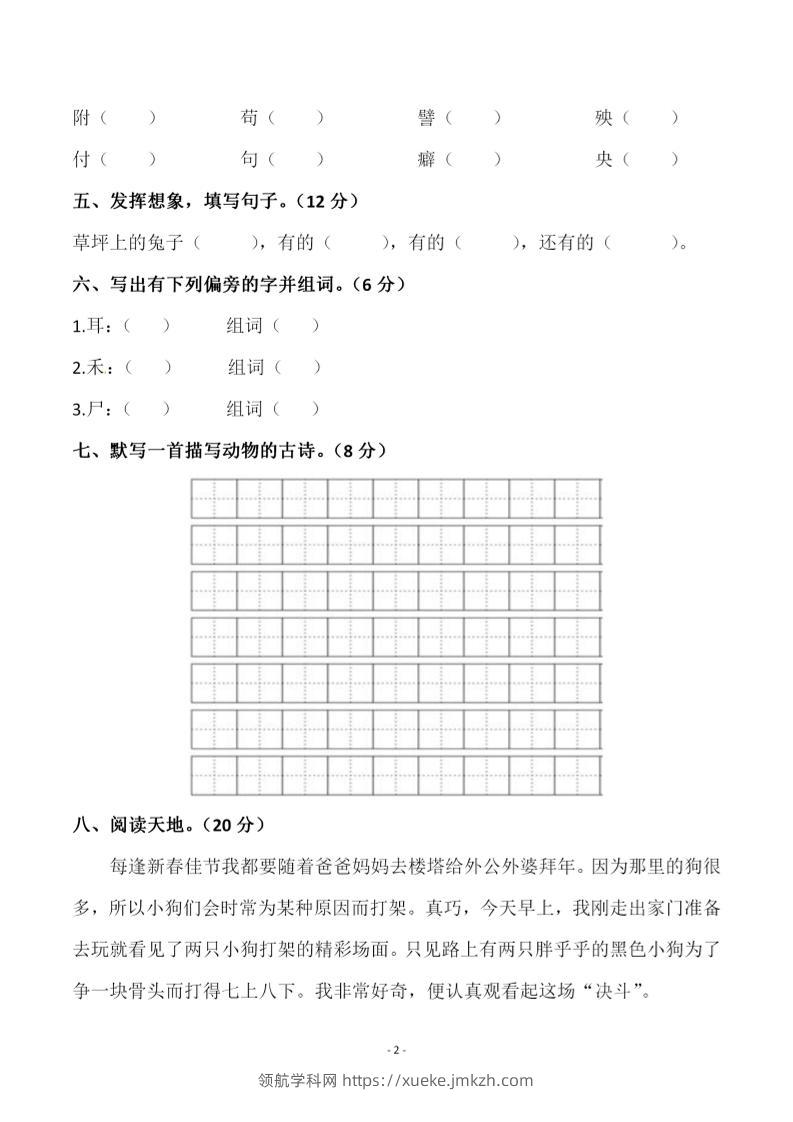 附（　　）　　苟（　　）　　譬（　　）　　殃（　　）

付（　　）　　句（　　）　　癖（　　）　　央（　　）

五、发挥想象，填写句子。（12 分）

草坪上的兔子（　　　），有的（　　　），有的（　　　），还有的（　　　）。

六、写出有下列偏旁的字并组词。（6 分）

1.耳：（　　）　　组词（　　）

2.禾：（　　）　　组词（　　）

3.尸：（　　）　　组词（　　）

七、默写一首描写动物的古诗。（8 分）

八、阅读天地。（20 分）

每逢新春佳节我都要随着爸爸妈妈去楼塔给外公外婆拜年。因为那里的狗很多，所以小狗们会时常为某种原因而打架。真巧，今天早上，我刚走出家门准备去玩就看见了两只小狗打架的精彩场面。只见路上有两只胖乎乎的黑色小狗为了争一块骨头而打得七上八下。我非常好奇，便认真观看起这场“决斗”。

- 2 -

领航学科网 https://xueke.jmkzh.com